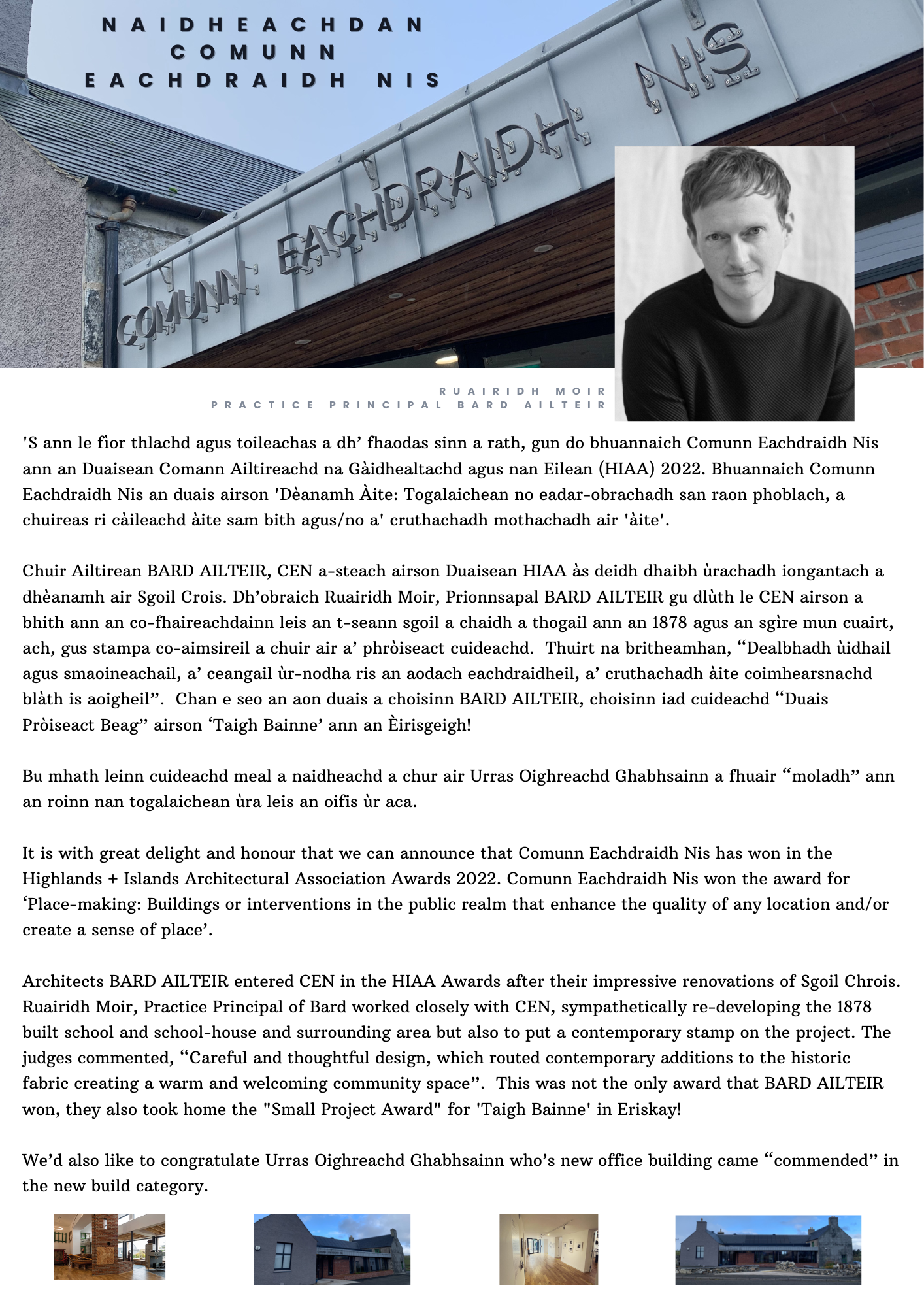 NAIDHEACHDAN COMUNN EACHDRAIDH NIS

COMUNN EACHDRAIDH NIS

RUAIRIDH MOIR
PRACTICE PRINCIPAL BARD AILTEIR

'S ann le fìor thlachd agus toileachas a dh' fhaodas sinn a rath, gun do bhuannaich Comunn Eachdraidh Nis ann an Duaisean Comann Ailtireachd na Gàidhealtachd agus nan Eilean (HIAA) 2022. Bhuannaich Comunn Eachdraidh Nis an duais airson 'Dèanamh Àite: Togalaichean no eadar-obrachadh san raon phoblach, a chuireas ri càileachd àite sam bith agus/no a' cruthachadh mothachadh air 'àite'.

Chuir Ailtirean BARD AILTEIR, CEN a-steach airson Duaisean HIAA às deidh dhaibh ùrachadh iongantach a dhèanamh air Sgoil Crois. Dh'obraich Ruairidh Moir, Prionnsapal BARD AILTEIR gu dlùth le CEN airson a bhith ann an co-fhaireachdainn leis an t-seann sgoil a chaidh a thogail ann an 1878 agus an sgìre mun cuairt, ach, gus stampa co-aimsireil a chuir air a' phròiseact cuideachd. Thuirt na britheamhan, "Dealbhadh ùidhail agus smaoineachail, a' ceangail ùr-nodha ris an aodach eachdraidheil, a' cruthachadh àite coimhearsnachd blàth is aoigheil". Chan e seo an aon duais a choisinn BARD AILTEIR, choisinn iad cuideachd "Duais Pròiseact Beag" airson 'Taigh Bainne' ann an Èirisgeigh!

Bu mhath leinn cuideachd meal a naidheachd a chur air Urras Oighreachd Ghabhsainn a fhuair "moladh" ann an roinn nan togalaichean ùra leis an oifis ùr aca.

It is with great delight and honour that we can announce that Comunn Eachdraidh Nis has won in the Highlands + Islands Architectural Association Awards 2022. Comunn Eachdraidh Nis won the award for 'Place-making: Buildings or interventions in the public realm that enhance the quality of any location and/or create a sense of place'.

Architects BARD AILTEIR entered CEN in the HIAA Awards after their impressive renovations of Sgoil Chrois. Ruairidh Moir, Practice Principal of Bard worked closely with CEN, sympathetically re-developing the 1878 built school and school-house and surrounding area but also to put a contemporary stamp on the project. The judges commented, "Careful and thoughtful design, which routed contemporary additions to the historic fabric creating a warm and welcoming community space". This was not the only award that BARD AILTEIR won, they also took home the "Small Project Award" for 'Taigh Bainne' in Eriskay!

We'd also like to congratulate Urras Oighreachd Ghabhsainn who's new office building came "commended" in the new build category.